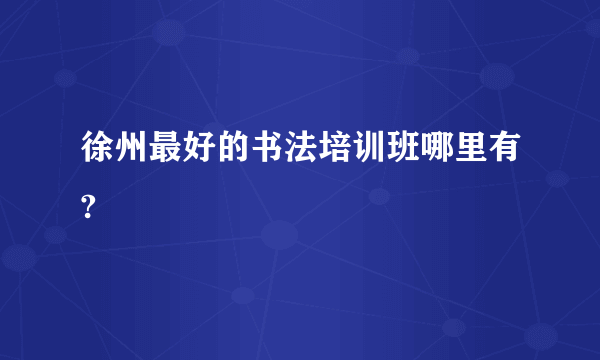 徐州最好的书法培训班哪里有?